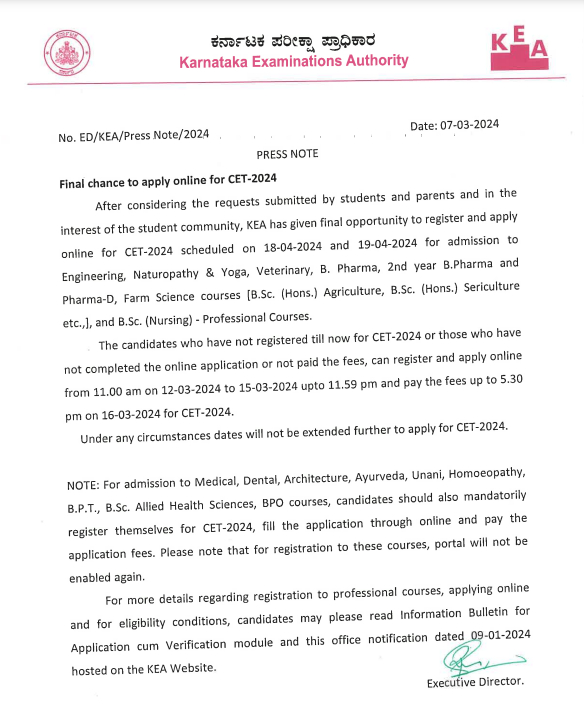 ಕರ್ನಾಟಕ ಪರೀಕ್ಷಾ ಪ್ರಾಧಿಕಾರ
Karnataka Examinations Authority

KEA

No. ED/KEA/Press Note/2024

Date: 07-03-2024

PRESS NOTE

Final chance to apply online for CET-2024

After considering the requests submitted by students and parents and in the interest of the student community, KEA has given final opportunity to register and apply online for CET-2024 scheduled on 18-04-2024 and 19-04-2024 for admission to Engineering, Naturopathy & Yoga, Veterinary, B. Pharma, 2nd year B.Pharma and Pharma-D, Farm Science courses [B.Sc. (Hons.) Agriculture, B.Sc. (Hons.) Sericulture etc.,], and B.Sc. (Nursing) - Professional Courses.

The candidates who have not registered till now for CET-2024 or those who have not completed the online application or not paid the fees, can register and apply online from 11.00 am on 12-03-2024 to 15-03-2024 upto 11.59 pm and pay the fees up to 5.30 pm on 16-03-2024 for CET-2024.

Under any circumstances dates will not be extended further to apply for CET-2024.

NOTE: For admission to Medical, Dental, Architecture, Ayurveda, Unani, Homoeopathy, B.P.T., B.Sc. Allied Health Sciences, BPO courses, candidates should also mandatorily register themselves for CET-2024, fill the application through online and pay the application fees. Please note that for registration to these courses, portal will not be enabled again.

For more details regarding registration to professional courses, applying online and for eligibility conditions, candidates may please read Information Bulletin for Application cum Verification module and this office notification dated 09-01-2024 hosted on the KEA Website.

Executive Director.